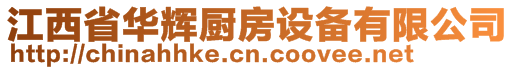 江西省华辉厨房设备有限公司
http://chinahhke.cn.coovee.net